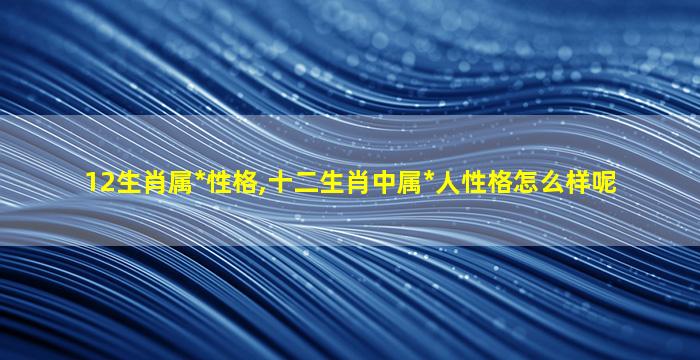 12生肖属*性格,十二生肖中属*人性格怎么样呢